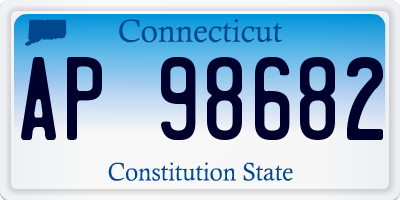 Connecticut

AP 98682

Constitution State